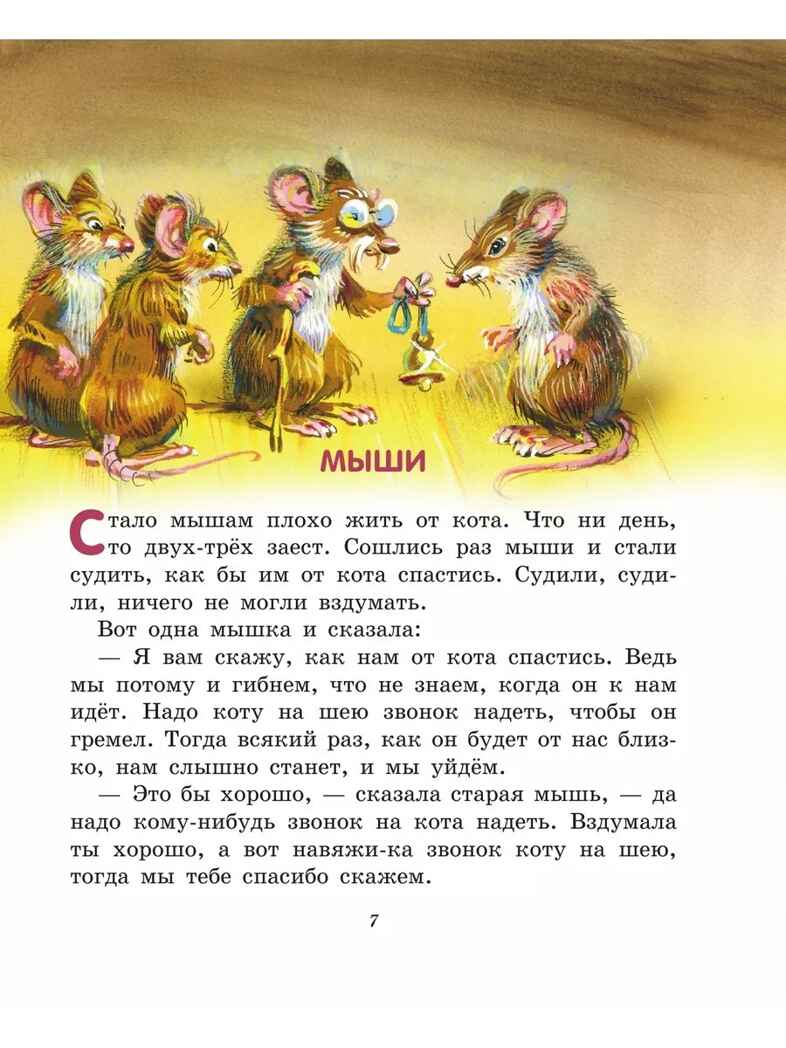 МЫШИ

Стало мышам плохо жить от кота. Что ни день, то двух-трёх заест. Сошлись раз мыши и стали судить, как бы им от кота спастись. Судили, судили, ничего не могли вздумать.

Вот одна мышка и сказала:

— Я вам скажу, как нам от кота спастись. Ведь мы потому и гибнем, что не знаем, когда он к нам идёт. Надо коту на шею звонок надеть, чтобы он гремел. Тогда всякий раз, как он будет от нас близко, нам слышно станет, и мы уйдём.

— Это бы хорошо, — сказала старая мышь, — да надо кому-нибудь звонок на кота надеть. Вздумала ты хорошо, а вот навяжи-ка звонок коту на шею, тогда мы тебе спасибо скажем.

7